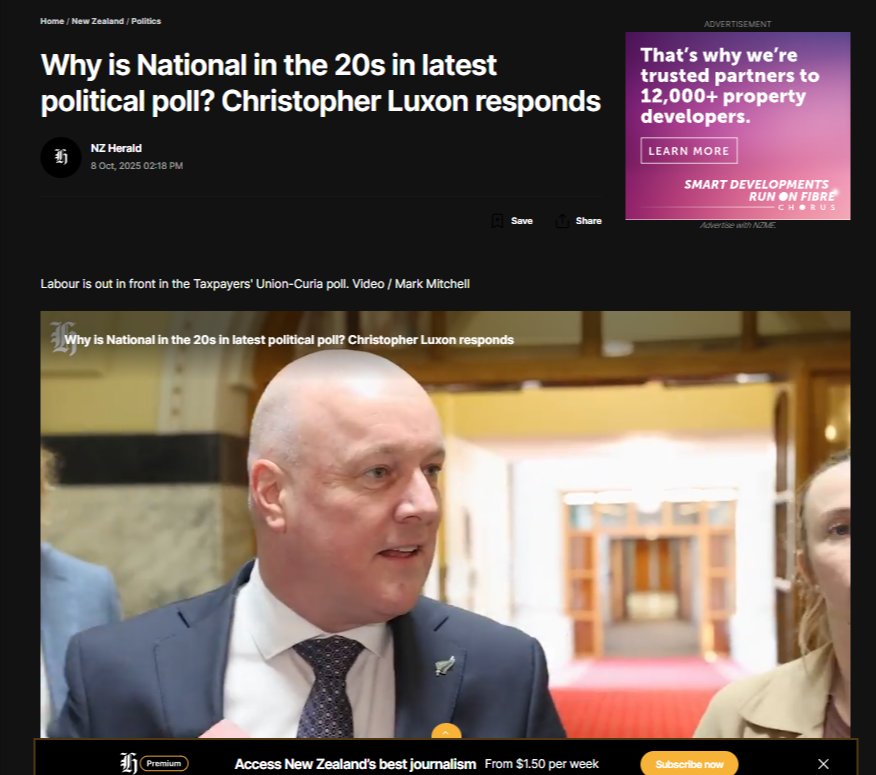 Home / New Zealand / Politics

Why is National in the 20s in latest political poll? Christopher Luxon responds

NZ Herald
8 Oct, 2025 02:18 PM

Save Share

ADVERTISEMENT

That's why we're trusted partners to 12,000+ property developers.

LEARN MORE

SMART DEVELOPMENTS RUN ON FIBRE
CHORUS

Advertise with NZME.

Labour is out in front in the Taxpayers' Union-Curia poll. Video / Mark Mitchell

Why is National in the 20s in latest political poll? Christopher Luxon responds

Premium Access New Zealand's best journalism From $1.50 per week Subscribe now